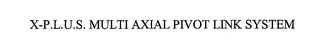 X-P.L.U.S. MULTI AXIAL PIVOT LINK SYSTEM